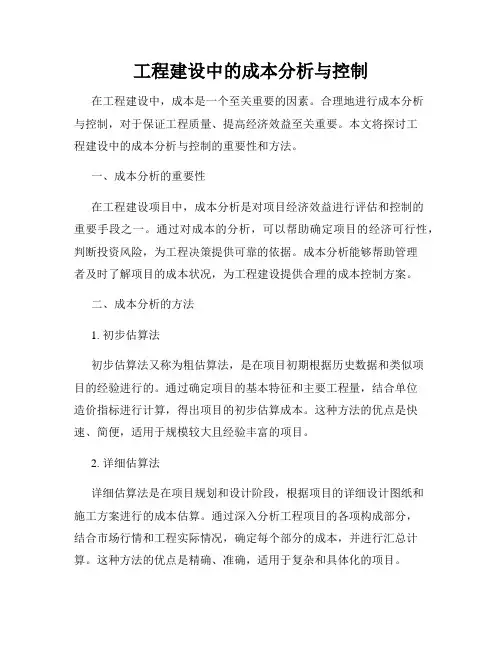 工程建设中的成本分析与控制

在工程建设中，成本是一个至关重要的因素。合理地进行成本分析与控制，对于保证工程质量、提高经济效益至关重要。本文将探讨工程建设中的成本分析与控制的重要性和方法。

一、成本分析的重要性

在工程建设项目中，成本分析是对项目经济效益进行评估和控制的重要手段之一。通过对成本的分析，可以帮助确定项目的经济可行性，判断投资风险，为工程决策提供可靠的依据。成本分析能够帮助管理者及时了解项目的成本状况，为工程建设提供合理的成本控制方案。

二、成本分析的方法

1. 初步估算法

初步估算法又称为粗估算法，是在项目初期根据历史数据和类似项目的经验进行的。通过确定项目的基本特征和主要工程量，结合单位造价指标进行计算，得出项目的初步估算成本。这种方法的优点是快速、简便，适用于规模较大且经验丰富的项目。

2. 详细估算法

详细估算法是在项目规划和设计阶段，根据项目的详细设计图纸和施工方案进行的成本估算。通过深入分析工程项目的各项构成部分，结合市场行情和工程实际情况，确定每个部分的成本，并进行汇总计算。这种方法的优点是精确、准确，适用于复杂和具体化的项目。